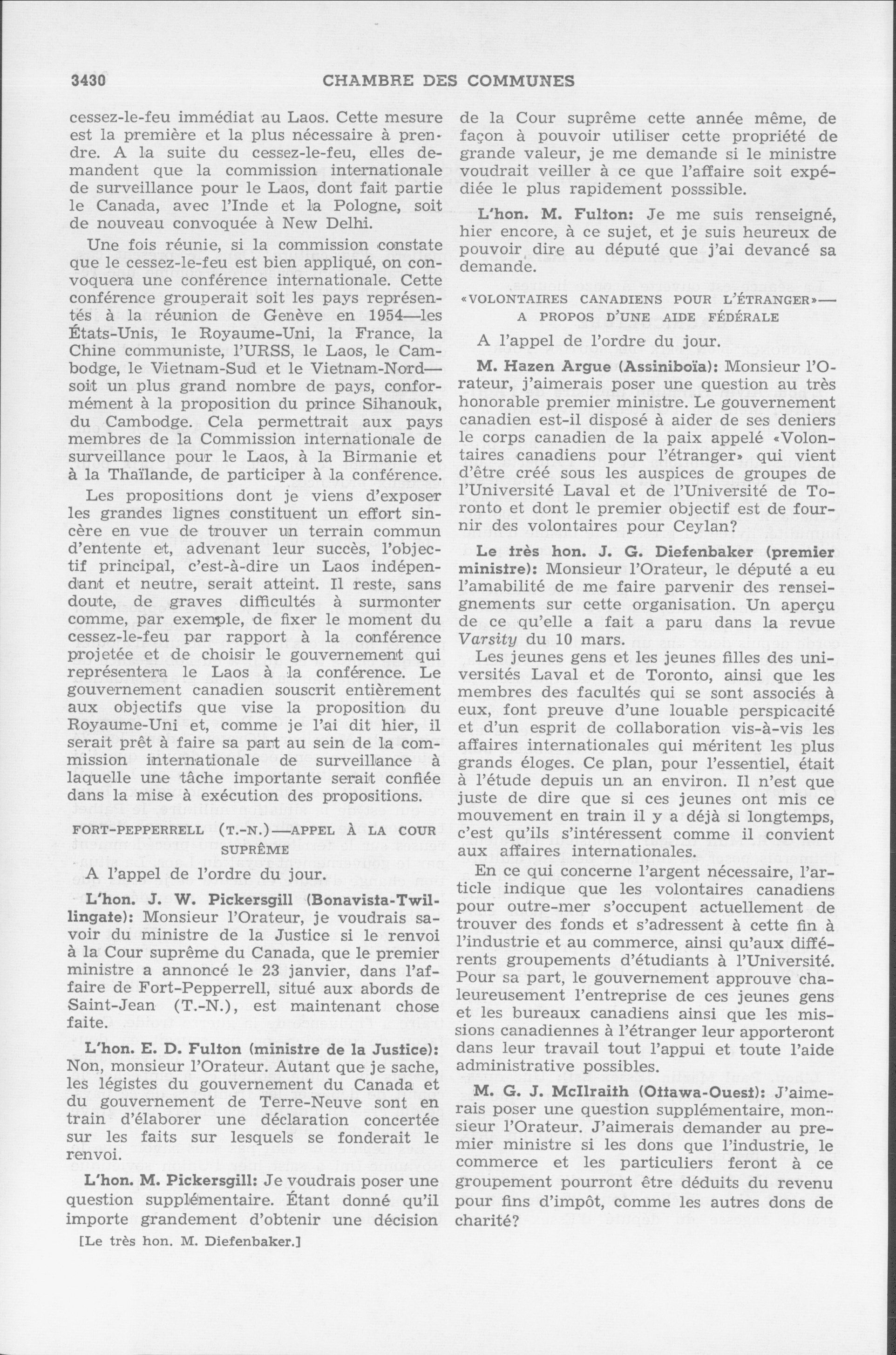 3430 CHAMBRE DES COMMUNES

cessez-le-feu immédiat au Laos. Cette mesure est la première et la plus nécessaire à prendre. A la suite du cessez-le-feu, elles demandent que la commission internationale de surveillance pour le Laos, dont fait partie le Canada, avec l'Inde et la Pologne, soit de nouveau convoquée à New Delhi.

Une fois réunie, si la commission constate que le cessez-le-feu est bien appliqué, on convoquera une conférence internationale. Cette conférence grouperait soit les pays représentés à la réunion de Genève en 1954—les États-Unis, le Royaume-Uni, la France, la Chine communiste, l'URSS, le Laos, le Cambodge, le Vietnam-Sud et le Vietnam-Nord—soit un plus grand nombre de pays, conformément à la proposition du prince Sihanouk, du Cambodge. Cela permettrait aux pays membres de la Commission internationale de surveillance pour le Laos, à la Birmanie et à la Thaïlande, de participer à la conférence.

Les propositions dont je viens d'exposer les grandes lignes constituent un effort sincère en vue de trouver un terrain commun d'entente et, advenant leur succès, l'objectif principal, c'est-à-dire un Laos indépendant et neutre, serait atteint. Il reste, sans doute, de graves difficultés à surmonter comme, par exemple, de fixer le moment du cessez-le-feu par rapport à la conférence projetée et de choisir le gouvernement qui représentera le Laos à la conférence. Le gouvernement canadien souscrit entièrement aux objectifs que vise la proposition du Royaume-Uni et, comme je l'ai dit hier, il serait prêt à faire sa part au sein de la commission internationale de surveillance à laquelle une tâche importante serait confiée dans la mise à exécution des propositions.

FORT-PEPPERRELL (T.-N.)—APPEL À LA COUR SUPRÊME

A l'appel de l'ordre du jour.

L'hon. J. W. Pickersgill (Bonavista-Twillingate): Monsieur l'Orateur, je voudrais savoir du ministre de la Justice si le renvoi à la Cour suprême du Canada, que le premier ministre a annoncé le 23 janvier, dans l'affaire de Fort-Pepperrell, situé aux abords de Saint-Jean (T.-N.), est maintenant chose faite.

L'hon. E. D. Fulton (ministre de la Justice): Non, monsieur l'Orateur. Autant que je sache, les légistes du gouvernement du Canada et du gouvernement de Terre-Neuve sont en train d'élaborer une déclaration concertée sur les faits sur lesquels se fonderait le renvoi.

L'hon. M. Pickersgill: Je voudrais poser une question supplémentaire. Étant donné qu'il importe grandement d'obtenir une décision

[Le très hon. M. Diefenbaker.]

de la Cour suprême cette année même, de façon à pouvoir utiliser cette propriété de grande valeur, je me demande si le ministre voudrait veiller à ce que l'affaire soit expédiée le plus rapidement posssible.

L'hon. M. Fulton: Je me suis renseigné, hier encore, à ce sujet, et je suis heureux de pouvoir dire au député que j'ai devancé sa demande.

«VOLONTAIRES CANADIENS POUR L'ÉTRANGER»—A PROPOS D'UNE AIDE FÉDÉRALE

A l'appel de l'ordre du jour.

M. Hazen Argue (Assiniboïa): Monsieur l'Orateur, j'aimerais poser une question au très honorable premier ministre. Le gouvernement canadien est-il disposé à aider de ses deniers le corps canadien de la paix appelé «Volontaires canadiens pour l'étranger» qui vient d'être créé sous les auspices de groupes de l'Université Laval et de l'Université de Toronto et dont le premier objectif est de fournir des volontaires pour Ceylan?

Le très hon. J. G. Diefenbaker (premier ministre): Monsieur l'Orateur, le député a eu l'amabilité de me faire parvenir des renseignements sur cette organisation. Un aperçu de ce qu'elle a fait a paru dans la revue Varsity du 10 mars.

Les jeunes gens et les jeunes filles des universités Laval et de Toronto, ainsi que les membres des facultés qui se sont associés à eux, font preuve d'une louable perspicacité et d'un esprit de collaboration vis-à-vis les affaires internationales qui méritent les plus grands éloges. Ce plan, pour l'essentiel, était à l'étude depuis un an environ. Il n'est que juste de dire que si ces jeunes ont mis ce mouvement en train il y a déjà si longtemps, c'est qu'ils s'intéressent comme il convient aux affaires internationales.

En ce qui concerne l'argent nécessaire, l'article indique que les volontaires canadiens pour outre-mer s'occupent actuellement de trouver des fonds et s'adressent à cette fin à l'industrie et au commerce, ainsi qu'aux différents groupements d'étudiants à l'Université. Pour sa part, le gouvernement approuve chaleureusement l'entreprise de ces jeunes gens et les bureaux canadiens ainsi que les missions canadiennes à l'étranger leur apporteront dans leur travail tout l'appui et toute l'aide administrative possibles.

M. G. J. McIlraith (Ottawa-Ouest): J'aimerais poser une question supplémentaire, monsieur l'Orateur. J'aimerais demander au premier ministre si les dons que l'industrie, le commerce et les particuliers feront à ce groupement pourront être déduits du revenu pour fins d'impôt, comme les autres dons de charité?